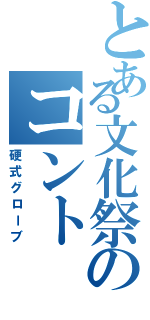 とある文化祭の
コント
硬式グローブ